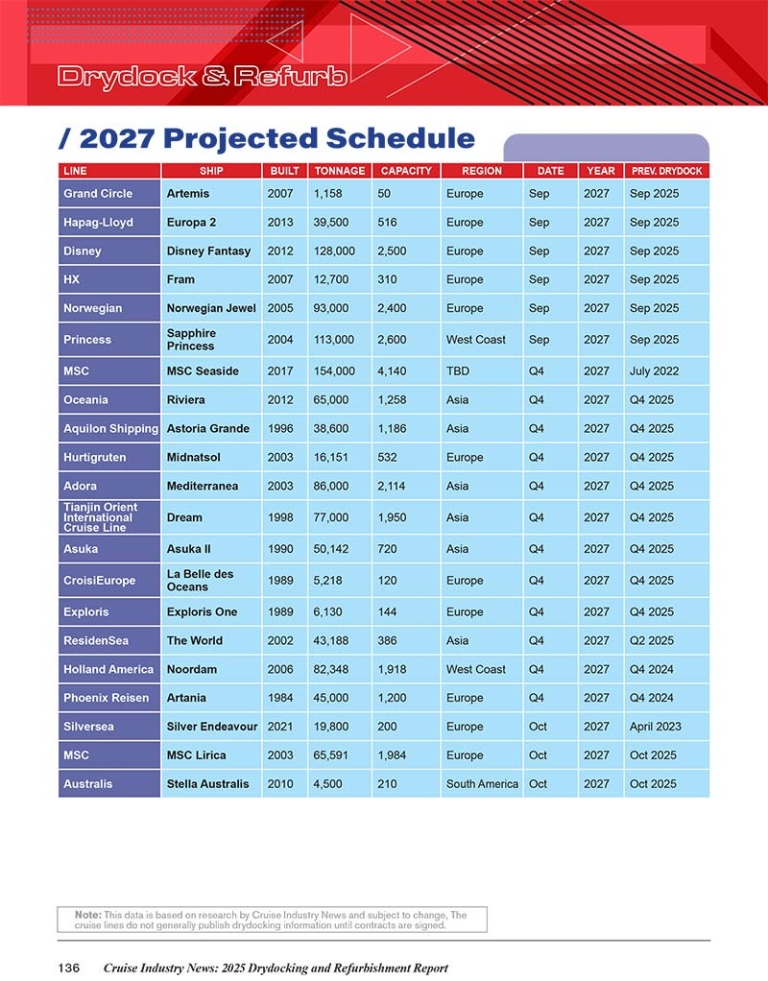 Drydock & Refurb

/ 2027 Projected Schedule

| LINE | SHIP | BUILT | TONNAGE | CAPACITY | REGION | DATE | YEAR | PREV. DRYDOCK |
|---|---|---|---|---|---|---|---|---|
| Grand Circle | Artemis | 2007 | 1,158 | 50 | Europe | Sep | 2027 | Sep 2025 |
| Hapag-Lloyd | Europa 2 | 2013 | 39,500 | 516 | Europe | Sep | 2027 | Sep 2025 |
| Disney | Disney Fantasy | 2012 | 128,000 | 2,500 | Europe | Sep | 2027 | Sep 2025 |
| HX | Fram | 2007 | 12,700 | 310 | Europe | Sep | 2027 | Sep 2025 |
| Norwegian | Norwegian Jewel | 2005 | 93,000 | 2,400 | Europe | Sep | 2027 | Sep 2025 |
| Princess | Sapphire Princess | 2004 | 113,000 | 2,600 | West Coast | Sep | 2027 | Sep 2025 |
| MSC | MSC Seaside | 2017 | 154,000 | 4,140 | TBD | Q4 | 2027 | July 2022 |
| Oceania | Riviera | 2012 | 65,000 | 1,258 | Asia | Q4 | 2027 | Q4 2025 |
| Aquilon Shipping | Astoria Grande | 1996 | 38,600 | 1,186 | Asia | Q4 | 2027 | Q4 2025 |
| Hurtigruten | Midnatsol | 2003 | 16,151 | 532 | Europe | Q4 | 2027 | Q4 2025 |
| Adora | Mediterranea | 2003 | 86,000 | 2,114 | Asia | Q4 | 2027 | Q4 2025 |
| Tianjin Orient International Cruise Line | Dream | 1998 | 77,000 | 1,950 | Asia | Q4 | 2027 | Q4 2025 |
| Asuka | Asuka II | 1990 | 50,142 | 720 | Asia | Q4 | 2027 | Q4 2025 |
| CroisiEurope | La Belle des Oceans | 1989 | 5,218 | 120 | Europe | Q4 | 2027 | Q4 2025 |
| Exploris | Exploris One | 1989 | 6,130 | 144 | Europe | Q4 | 2027 | Q4 2025 |
| ResidenSea | The World | 2002 | 43,188 | 386 | Asia | Q4 | 2027 | Q2 2025 |
| Holland America | Noordam | 2006 | 82,348 | 1,918 | West Coast | Q4 | 2027 | Q4 2024 |
| Phoenix Reisen | Artania | 1984 | 45,000 | 1,200 | Europe | Q4 | 2027 | Q4 2024 |
| Silversea | Silver Endeavour | 2021 | 19,800 | 200 | Europe | Oct | 2027 | April 2023 |
| MSC | MSC Lirica | 2003 | 65,591 | 1,984 | Europe | Oct | 2027 | Oct 2025 |
| Australis | Stella Australis | 2010 | 4,500 | 210 | South America | Oct | 2027 | Oct 2025 |

Note: This data is based on research by Cruise Industry News and subject to change, The cruise lines do not generally publish drydocking information until contracts are signed.

136 Cruise Industry News: 2025 Drydocking and Refurbishment Report